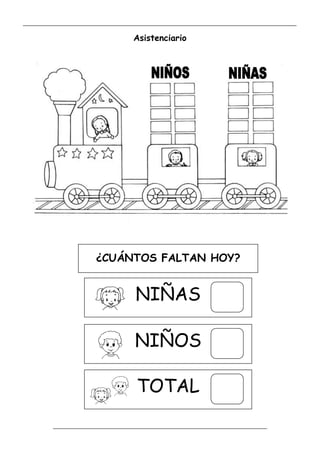 Asistenciario

NIÑOS

NIÑAS

¿CUÁNTOS FALTAN HOY?

NIÑAS

NIÑOS

TOTAL